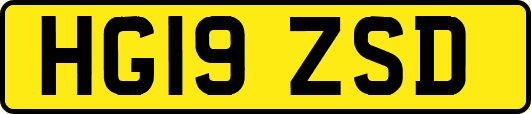 HG19 ZSD